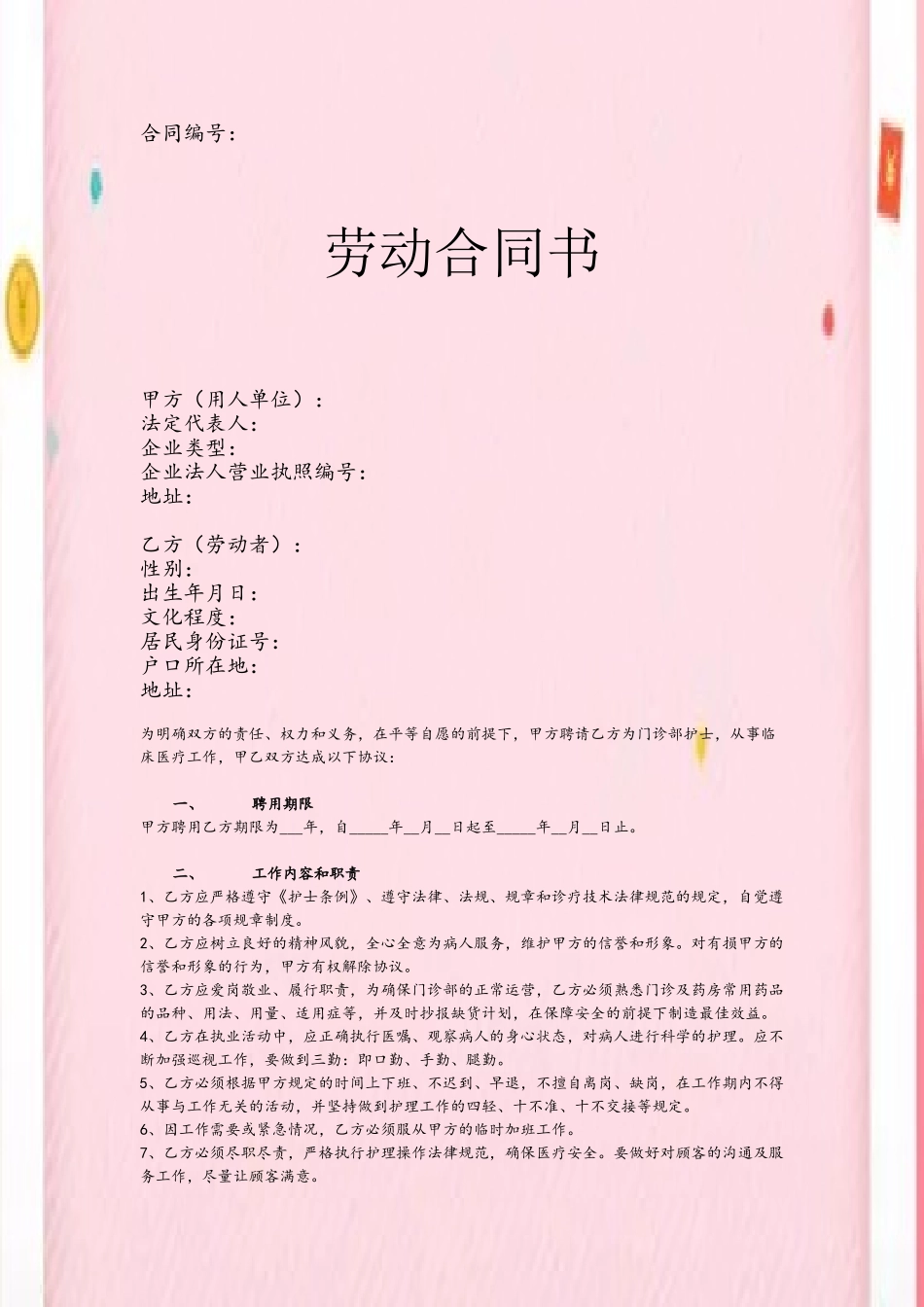 合同编号：

劳动合同书

甲方（用人单位）：
法定代表人：
企业类型：
企业法人营业执照编号：
地址：

乙方（劳动者）：
性别：
出生年月日：
文化程度：
居民身份证号：
户口所在地：
地址：

为明确双方的责任、权力和义务，在平等自愿的前提下，甲方聘请乙方为门诊部护士，从事临床医疗工作，甲乙双方达成以下协议：

一、　　聘用期限
甲方聘用乙方期限为___年，自_____年__月__日起至_____年__月__日止。

二、　　工作内容和职责
1、乙方应严格遵守《护士条例》、遵守法律、法规、规章和诊疗技术法律规范的规定，自觉遵守甲方的各项规章制度。
2、乙方应树立良好的精神风貌，全心全意为病人服务，维护甲方的信誉和形象。对有损甲方的信誉和形象的行为，甲方有权解除协议。
3、乙方应爱岗敬业、履行职责，为确保门诊部的正常运营，乙方必须熟悉门诊及药房常用药品的品种、用法、用量、适用症等，并及时抄报缺货计划，在保障安全的前提下制造最佳效益。
4、乙方在执业活动中，应正确执行医嘱、观察病人的身心状态，对病人进行科学的护理。应不断加强巡视工作，要做到三勤：即口勤、手勤、腿勤。
5、乙方必须根据甲方规定的时间上下班、不迟到、早退，不擅自离岗、缺岗，在工作期内不得从事与工作无关的活动，并坚持做到护理工作的四轻、十不准、十不交接等规定。
6、因工作需要或紧急情况，乙方必须服从甲方的临时加班工作。
7、乙方必须尽职尽责，严格执行护理操作法律规范，确保医疗安全。要做好对顾客的沟通及服务工作，尽量让顾客满意。